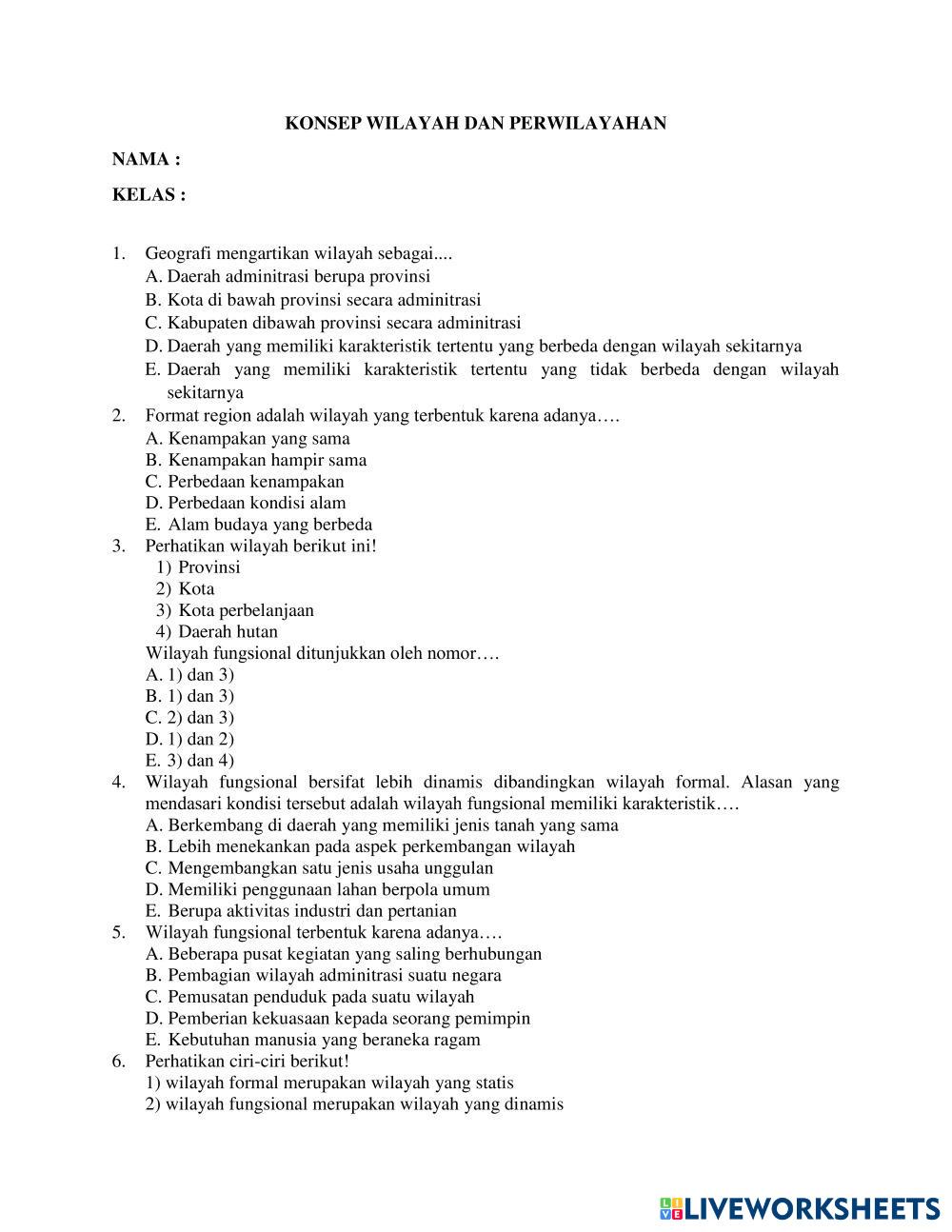 KONSEP WILAYAH DAN PERWILAYAHAN

NAMA :

KELAS :

1. Geografi mengartikan wilayah sebagai....
A. Daerah adminitrasi berupa provinsi
B. Kota di bawah provinsi secara adminitrasi
C. Kabupaten dibawah provinsi secara adminitrasi
D. Daerah yang memiliki karakteristik tertentu yang berbeda dengan wilayah sekitarnya
E. Daerah yang memiliki karakteristik tertentu yang tidak berbeda dengan wilayah sekitarnya
2. Format region adalah wilayah yang terbentuk karena adanya….
A. Kenampakan yang sama
B. Kenampakan hampir sama
C. Perbedaan kenampakan
D. Perbedaan kondisi alam
E. Alam budaya yang berbeda
3. Perhatikan wilayah berikut ini!
1) Provinsi
2) Kota
3) Kota perbelanjaan
4) Daerah hutan
Wilayah fungsional ditunjukkan oleh nomor….
A. 1) dan 3)
B. 1) dan 3)
C. 2) dan 3)
D. 1) dan 2)
E. 3) dan 4)
4. Wilayah fungsional bersifat lebih dinamis dibandingkan wilayah formal. Alasan yang mendasari kondisi tersebut adalah wilayah fungsional memiliki karakteristik….
A. Berkembang di daerah yang memiliki jenis tanah yang sama
B. Lebih menekankan pada aspek perkembangan wilayah
C. Mengembangkan satu jenis usaha unggulan
D. Memiliki penggunaan lahan berpola umum
E. Berupa aktivitas industri dan pertanian
5. Wilayah fungsional terbentuk karena adanya….
A. Beberapa pusat kegiatan yang saling berhubungan
B. Pembagian wilayah adminitrasi suatu negara
C. Pemusatan penduduk pada suatu wilayah
D. Pemberian kekuasaan kepada seorang pemimpin
E. Kebutuhan manusia yang beraneka ragam
6. Perhatikan ciri-ciri berikut!
1) wilayah formal merupakan wilayah yang statis
2) wilayah fungsional merupakan wilayah yang dinamis

LIVEWORKSHEETS